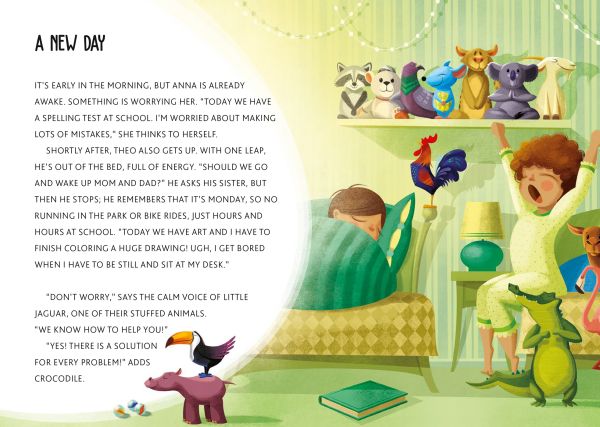 A NEW DAY

IT'S EARLY IN THE MORNING, BUT ANNA IS ALREADY AWAKE. SOMETHING IS WORRYING HER. "TODAY WE HAVE A SPELLING TEST AT SCHOOL. I'M WORRIED ABOUT MAKING LOTS OF MISTAKES," SHE THINKS TO HERSELF.

SHORTLY AFTER, THEO ALSO GETS UP. WITH ONE LEAP, HE'S OUT OF THE BED, FULL OF ENERGY. "SHOULD WE GO AND WAKE UP MOM AND DAD?" HE ASKS HIS SISTER, BUT THEN HE STOPS; HE REMEMBERS THAT IT'S MONDAY, SO NO RUNNING IN THE PARK OR BIKE RIDES, JUST HOURS AND HOURS AT SCHOOL. "TODAY WE HAVE ART AND I HAVE TO FINISH COLORING A HUGE DRAWING! UGH, I GET BORED WHEN I HAVE TO BE STILL AND SIT AT MY DESK."

"DON'T WORRY," SAYS THE CALM VOICE OF LITTLE JAGUAR, ONE OF THEIR STUFFED ANIMALS. "WE KNOW HOW TO HELP YOU!"

"YES! THERE IS A SOLUTION FOR EVERY PROBLEM!" ADDS CROCODILE.